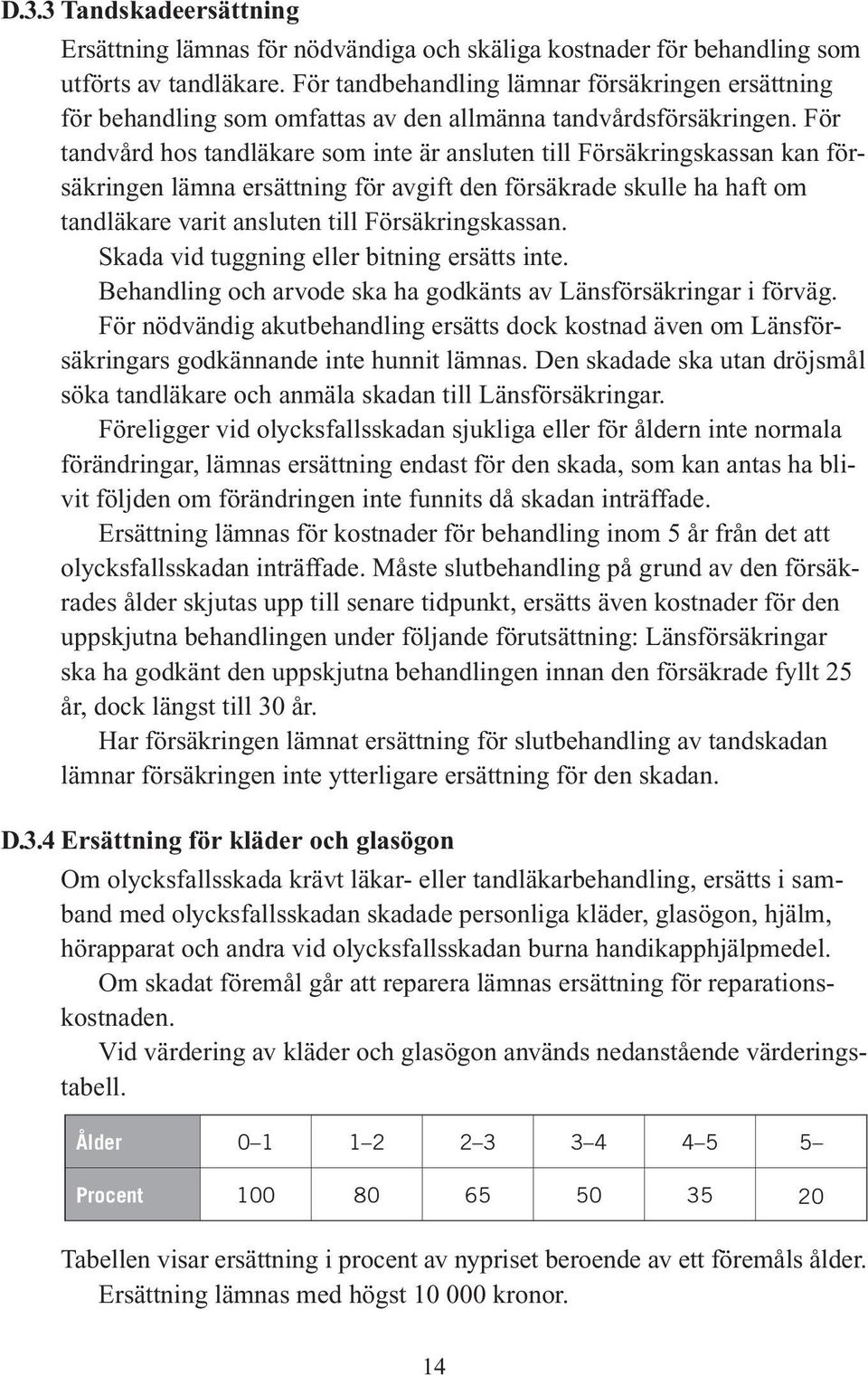 D.3.3 Tandskadeersättning

Ersättning lämnas för nödvändiga och skäliga kostnader för behandling som utförts av tandläkare. För tandbehandling lämnar försäkringen ersättning för behandling som omfattas av den allmänna tandvårdsförsäkringen. För tandvård hos tandläkare som inte är ansluten till Försäkringskassan kan försäkringen lämna ersättning för avgift den försäkrade skulle ha haft om tandläkare varit ansluten till Försäkringskassan.

Skada vid tuggning eller bitning ersätts inte.

Behandling och arvode ska ha godkänts av Länsförsäkringar i förväg. För nödvändig akutbehandling ersätts dock kostnad även om Länsförsäkringars godkännande inte hunnit lämnas. Den skadade ska utan dröjsmål söka tandläkare och anmäla skadan till Länsförsäkringar.

Föreligger vid olycksfallsskadan sjukliga eller för åldern inte normala förändringar, lämnas ersättning endast för den skada, som kan antas ha blivit följden om förändringen inte funnits då skadan inträffade.

Ersättning lämnas för kostnader för behandling inom 5 år från det att olycksfallsskadan inträffade. Måste slutbehandling på grund av den försäkrades ålder skjutas upp till senare tidpunkt, ersätts även kostnader för den uppskjutna behandlingen under följande förutsättning: Länsförsäkringar ska ha godkänt den uppskjutna behandlingen innan den försäkrade fyllt 25 år, dock längst till 30 år.

Har försäkringen lämnat ersättning för slutbehandling av tandskadan lämnar försäkringen inte ytterligare ersättning för den skadan.

D.3.4 Ersättning för kläder och glasögon

Om olycksfallsskada krävt läkar- eller tandläkarbehandling, ersätts i samband med olycksfallsskadan skadade personliga kläder, glasögon, hjälm, hörapparat och andra vid olycksfallsskadan burna handikapphjälpmedel.

Om skadat föremål går att reparera lämnas ersättning för reparationskostnaden.

Vid värdering av kläder och glasögon används nedanstående värderingstabell.

| Ålder | 0–1 | 1–2 | 2–3 | 3–4 | 4–5 | 5– |
|---|---|---|---|---|---|---|
| Procent | 100 | 80 | 65 | 50 | 35 | 20 |

Tabellen visar ersättning i procent av nypriset beroende av ett föremåls ålder.

Ersättning lämnas med högst 10 000 kronor.

14